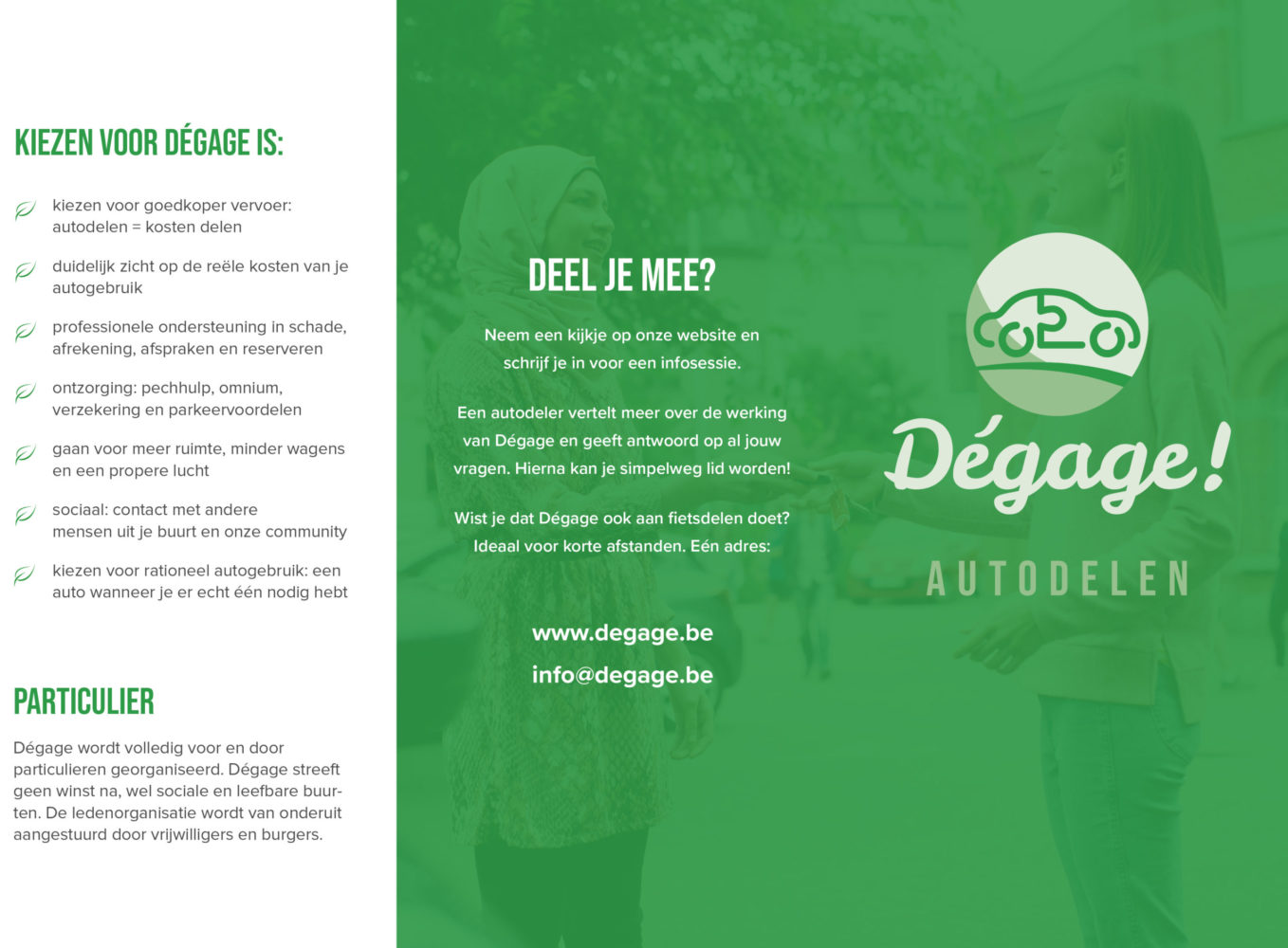 KIEZEN VOOR DÉGAGE IS:

kiezen voor goedkoper vervoer: autodelen = kosten delen

duidelijk zicht op de reële kosten van je autogebruik

professionele ondersteuning in schade, afrekening, afspraken en reserveren

ontzorging: pechhulp, omnium, verzekering en parkeervoordelen

gaan voor meer ruimte, minder wagens en een propere lucht

sociaal: contact met andere mensen uit je buurt en onze community

kiezen voor rationeel autogebruik: een auto wanneer je er echt één nodig hebt

PARTICULIER

Dégage wordt volledig voor en door particulieren georganiseerd. Dégage streeft geen winst na, wel sociale en leefbare buurten. De ledenorganisatie wordt van onderuit aangestuurd door vrijwilligers en burgers.

DEEL JE MEE?

Neem een kijkje op onze website en schrijf je in voor een infosessie.

Een autodeler vertelt meer over de werking van Dégage en geeft antwoord op al jouw vragen. Hierna kan je simpelweg lid worden!

Wist je dat Dégage ook aan fietsdelen doet? Ideaal voor korte afstanden. Eén adres:

www.degage.be
info@degage.be

Dégage!
AUTODELEN